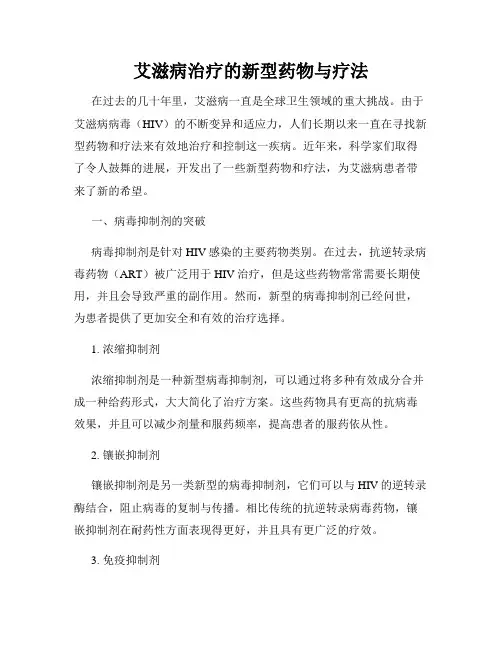 艾滋病治疗的新型药物与疗法

在过去的几十年里，艾滋病一直是全球卫生领域的重大挑战。由于艾滋病病毒（HIV）的不断变异和适应力，人们长期以来一直在寻找新型药物和疗法来有效地治疗和控制这一疾病。近年来，科学家们取得了令人鼓舞的进展，开发出了一些新型药物和疗法，为艾滋病患者带来了新的希望。

一、病毒抑制剂的突破

病毒抑制剂是针对 HIV 感染的主要药物类别。在过去，抗逆转录病毒药物（ART）被广泛用于 HIV 治疗，但是这些药物常常需要长期使用，并且会导致严重的副作用。然而，新型的病毒抑制剂已经问世，为患者提供了更加安全和有效的治疗选择。

1. 浓缩抑制剂

浓缩抑制剂是一种新型病毒抑制剂，可以通过将多种有效成分合并成一种给药形式，大大简化了治疗方案。这些药物具有更高的抗病毒效果，并且可以减少剂量和服药频率，提高患者的服药依从性。

2. 镶嵌抑制剂

镶嵌抑制剂是另一类新型的病毒抑制剂，它们可以与 HIV 的逆转录酶结合，阻止病毒的复制与传播。相比传统的抗逆转录病毒药物，镶嵌抑制剂在耐药性方面表现得更好，并且具有更广泛的疗效。

3. 免疫抑制剂